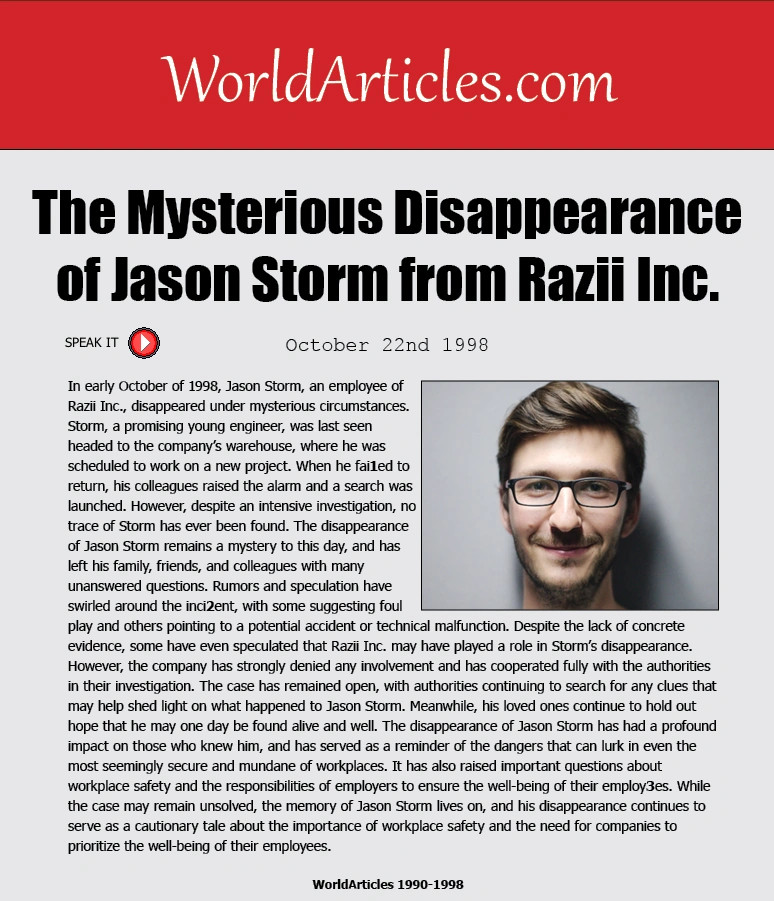 WorldArticles.com

The Mysterious Disappearance of Jason Storm from Razii Inc.

SPEAK IT

October 22nd 1998

In early October of 1998, Jason Storm, an employee of Razii Inc., disappeared under mysterious circumstances. Storm, a promising young engineer, was last seen headed to the company's warehouse, where he was scheduled to work on a new project. When he fai1ed to return, his colleagues raised the alarm and a search was launched. However, despite an intensive investigation, no trace of Storm has ever been found. The disappearance of Jason Storm remains a mystery to this day, and has left his family, friends, and colleagues with many unanswered questions. Rumors and speculation have swirled around the inci2ent, with some suggesting foul play and others pointing to a potential accident or technical malfunction. Despite the lack of concrete evidence, some have even speculated that Razii Inc. may have played a role in Storm's disappearance. However, the company has strongly denied any involvement and has cooperated fully with the authorities in their investigation. The case has remained open, with authorities continuing to search for any clues that may help shed light on what happened to Jason Storm. Meanwhile, his loved ones continue to hold out hope that he may one day be found alive and well. The disappearance of Jason Storm has had a profound impact on those who knew him, and has served as a reminder of the dangers that can lurk in even the most seemingly secure and mundane of workplaces. It has also raised important questions about workplace safety and the responsibilities of employers to ensure the well-being of their employ3es. While the case may remain unsolved, the memory of Jason Storm lives on, and his disappearance continues to serve as a cautionary tale about the importance of workplace safety and the need for companies to prioritize the well-being of their employees.

WorldArticles 1990-1998